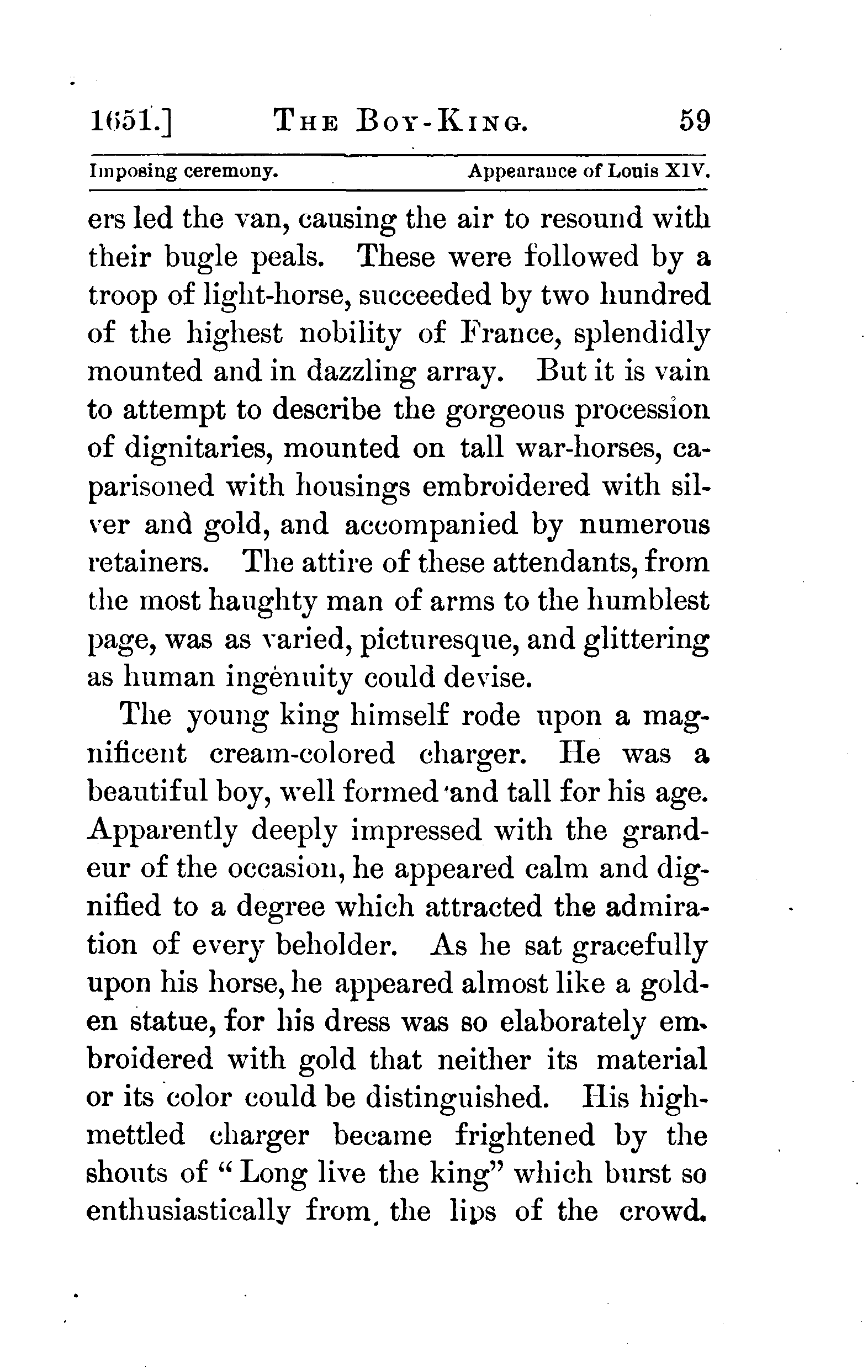 1651.] THE BOY-KING. 59

Imposing ceremony. Appearance of Louis XIV.

ers led the van, causing the air to resound with their bugle peals. These were followed by a troop of light-horse, succeeded by two hundred of the highest nobility of France, splendidly mounted and in dazzling array. But it is vain to attempt to describe the gorgeous procession of dignitaries, mounted on tall war-horses, caparisoned with housings embroidered with silver and gold, and accompanied by numerous retainers. The attire of these attendants, from the most haughty man of arms to the humblest page, was as varied, picturesque, and glittering as human ingenuity could devise.

The young king himself rode upon a magnificent cream-colored charger. He was a beautiful boy, well formed and tall for his age. Apparently deeply impressed with the grandeur of the occasion, he appeared calm and dignified to a degree which attracted the admiration of every beholder. As he sat gracefully upon his horse, he appeared almost like a golden statue, for his dress was so elaborately embroidered with gold that neither its material or its color could be distinguished. His high-mettled charger became frightened by the shouts of "Long live the king" which burst so enthusiastically from the lips of the crowd.